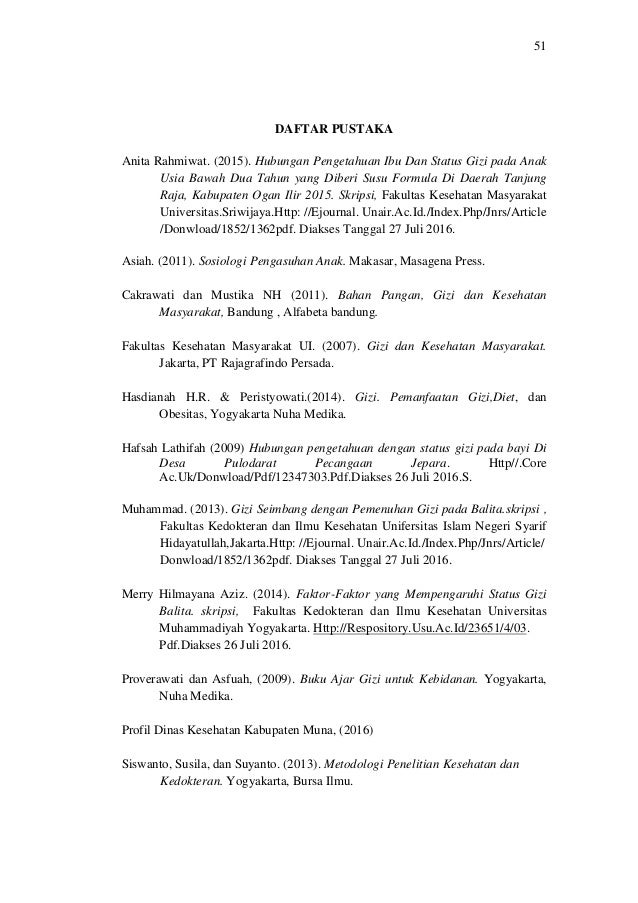 51

DAFTAR PUSTAKA

Anita Rahmiwat. (2015). Hubungan Pengetahuan Ibu Dan Status Gizi pada Anak Usia Bawah Dua Tahun yang Diberi Susu Formula Di Daerah Tanjung Raja, Kabupaten Ogan Ilir 2015. Skripsi, Fakultas Kesehatan Masyarakat Universitas.Sriwijaya.Http: //Ejournal. Unair.Ac.Id./Index.Php/Jnrs/Article /Donwload/1852/1362pdf. Diakses Tanggal 27 Juli 2016.

Asiah. (2011). Sosiologi Pengasuhan Anak. Makasar, Masagena Press.

Cakrawati dan Mustika NH (2011). Bahan Pangan, Gizi dan Kesehatan Masyarakat, Bandung , Alfabeta bandung.

Fakultas Kesehatan Masyarakat UI. (2007). Gizi dan Kesehatan Masyarakat. Jakarta, PT Rajagrafindo Persada.

Hasdianah H.R. & Peristyowati.(2014). Gizi. Pemanfaatan Gizi,Diet, dan Obesitas, Yogyakarta Nuha Medika.

Hafsah Lathifah (2009) Hubungan pengetahuan dengan status gizi pada bayi Di Desa Pulodarat Pecangaan Jepara. Http//.Core Ac.Uk/Donwload/Pdf/12347303.Pdf.Diakses 26 Juli 2016.S.

Muhammad. (2013). Gizi Seimbang dengan Pemenuhan Gizi pada Balita.skripsi , Fakultas Kedokteran dan Ilmu Kesehatan Unifersitas Islam Negeri Syarif Hidayatullah,Jakarta.Http: //Ejournal. Unair.Ac.Id./Index.Php/Jnrs/Article/ Donwload/1852/1362pdf. Diakses Tanggal 27 Juli 2016.

Merry Hilmayana Aziz. (2014). Faktor-Faktor yang Mempengaruhi Status Gizi Balita. skripsi, Fakultas Kedokteran dan Ilmu Kesehatan Universitas Muhammadiyah Yogyakarta. Http://Respository.Usu.Ac.Id/23651/4/03. Pdf.Diakses 26 Juli 2016.

Proverawati dan Asfuah, (2009). Buku Ajar Gizi untuk Kebidanan. Yogyakarta, Nuha Medika.

Profil Dinas Kesehatan Kabupaten Muna, (2016)

Siswanto, Susila, dan Suyanto. (2013). Metodologi Penelitian Kesehatan dan Kedokteran. Yogyakarta, Bursa Ilmu.